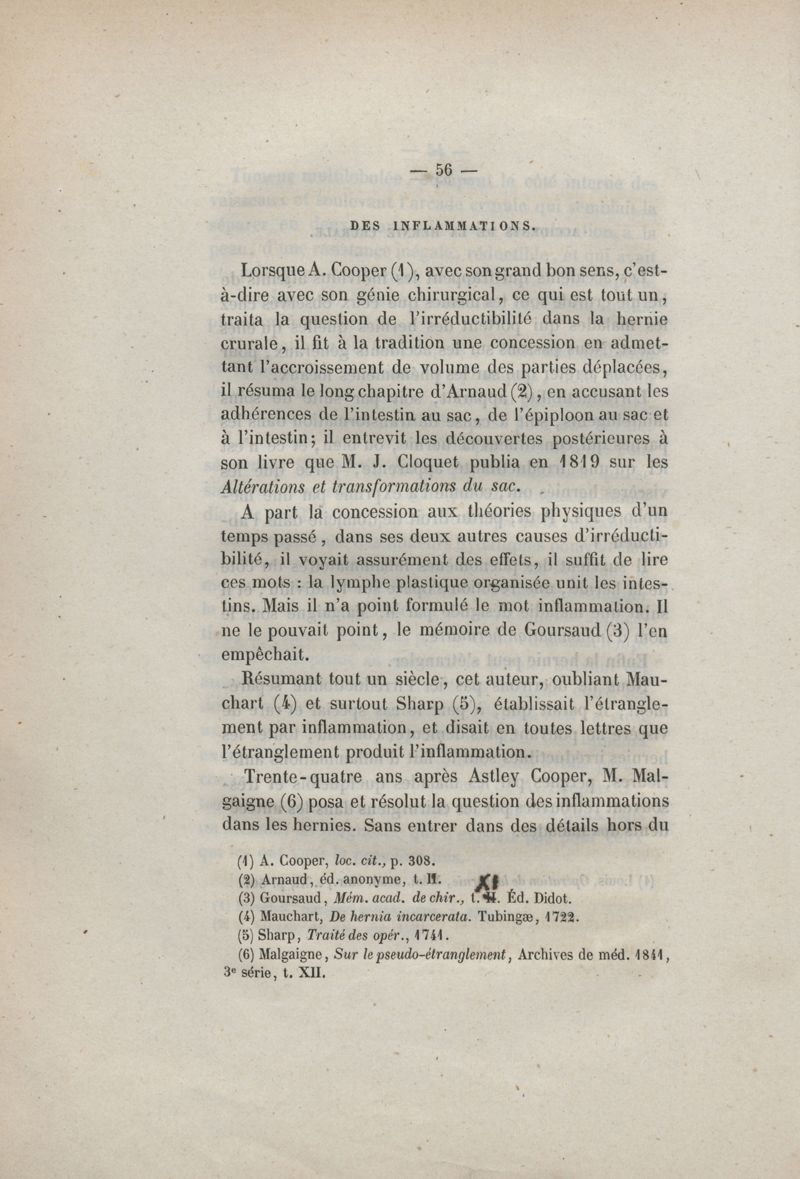 — 56 —

DES INFLAMMATIONS.

Lorsque A. Cooper (1), avec son grand bon sens, c'est-à-dire avec son génie chirurgical, ce qui est tout un, traita la question de l'irréductibilité dans la hernie crurale, il fit à la tradition une concession en admettant l'accroissement de volume des parties déplacées, il résuma le long chapitre d'Arnaud (2), en accusant les adhérences de l'intestin au sac, de l'épiploon au sac et à l'intestin; il entrevit les découvertes postérieures à son livre que M. J. Cloquet publia en 1819 sur les Altérations et transformations du sac.

A part la concession aux théories physiques d'un temps passé, dans ses deux autres causes d'irréductibilité, il voyait assurément des effets, il suffit de lire ces mots : la lymphe plastique organisée unit les intestins. Mais il n'a point formulé le mot inflammation. Il ne le pouvait point, le mémoire de Goursaud (3) l'en empêchait.

Résumant tout un siècle, cet auteur, oubliant Mauchart (4) et surtout Sharp (5), établissait l'étranglement par inflammation, et disait en toutes lettres que l'étranglement produit l'inflammation.

Trente-quatre ans après Astley Cooper, M. Malgaigne (6) posa et résolut la question des inflammations dans les hernies. Sans entrer dans des détails hors du

(1) A. Cooper, loc. cit., p. 308.
(2) Arnaud, éd. anonyme, t. II.
(3) Goursaud, Mém. acad. de chir., t. XI. Éd. Didot.
(4) Mauchart, De hernia incarcerata. Tubingæ, 1722.
(5) Sharp, Traité des opér., 1741.
(6) Malgaigne, Sur le pseudo-étranglement, Archives de méd. 1841, 3e série, t. XII.